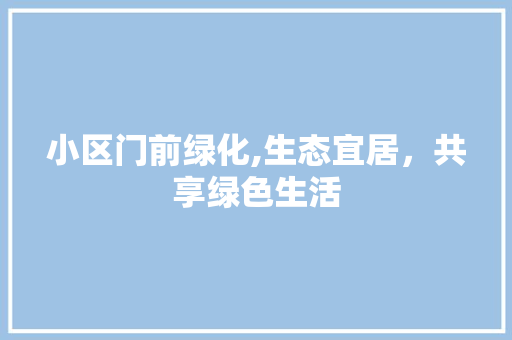 小区门前绿化,生态宜居，共享绿色生活